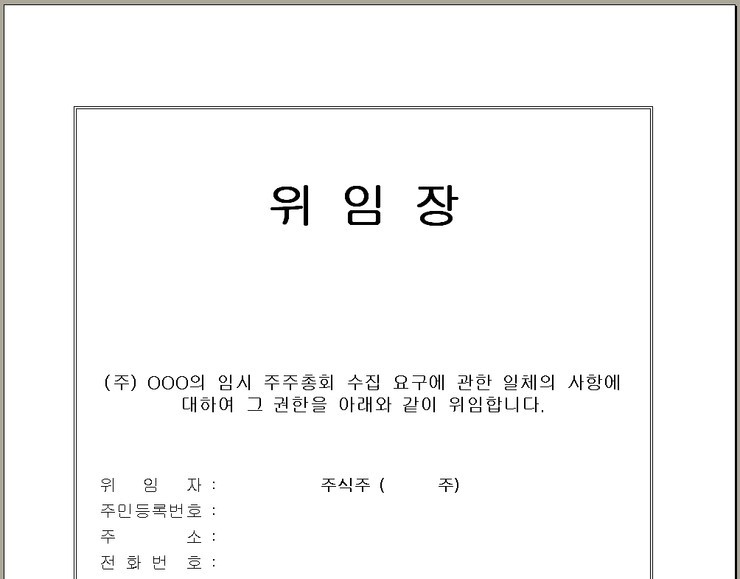 위 임 장

(주) OOO의 임시 주주총회 수집 요구에 관한 일체의 사항에 대하여 그 권한을 아래와 같이 위임합니다.

위 임 자 : 주식주 ( 주)
주민등록번호 :
주 소 :
전 화 번 호 :